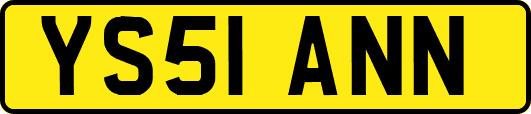 YS51 ANN